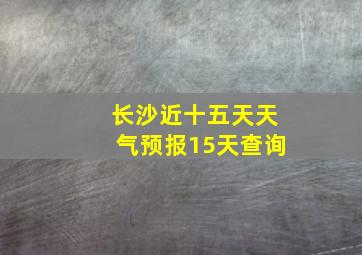 长沙近十五天天气预报15天查询